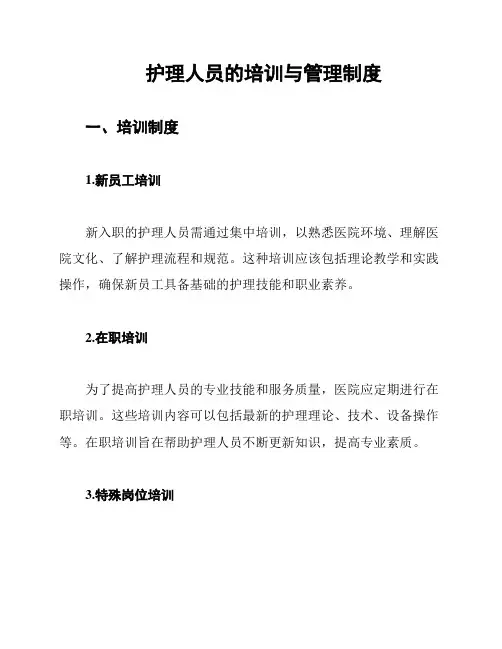 护理人员的培训与管理制度

一、培训制度

1.新员工培训

新入职的护理人员需通过集中培训，以熟悉医院环境、理解医院文化、了解护理流程和规范。这种培训应该包括理论教学和实践操作，确保新员工具备基础的护理技能和职业素养。

2.在职培训

为了提高护理人员的专业技能和服务质量，医院应定期进行在职培训。这些培训内容可以包括最新的护理理论、技术、设备操作等。在职培训旨在帮助护理人员不断更新知识，提高专业素质。

3.特殊岗位培训